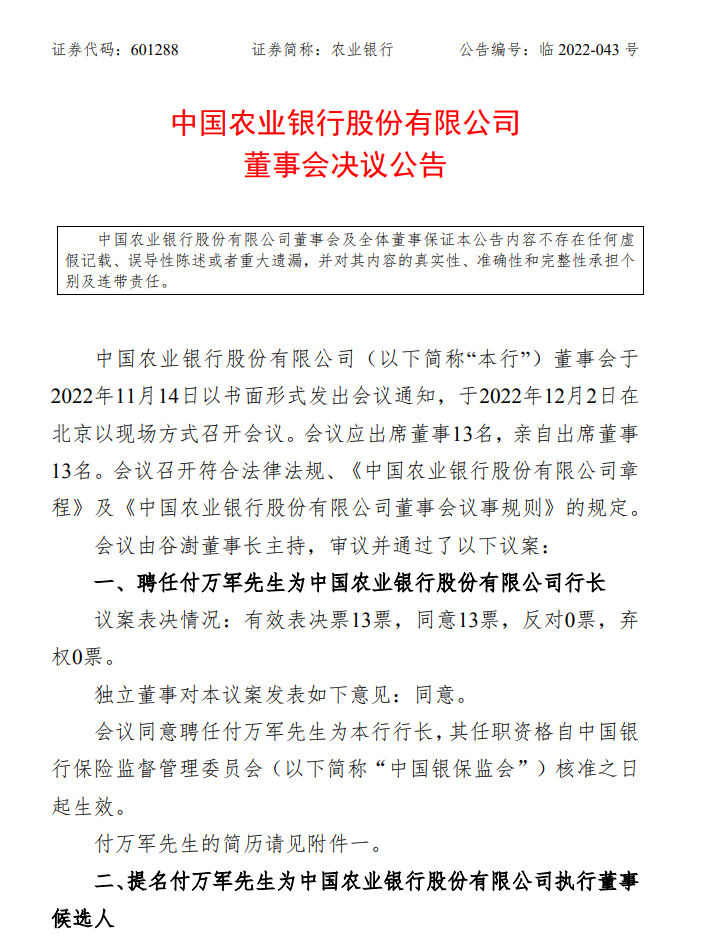 证券代码：601288　　证券简称：农业银行　　公告编号：临 2022-043 号

中国农业银行股份有限公司
董事会决议公告

中国农业银行股份有限公司董事会及全体董事保证本公告内容不存在任何虚假记载、误导性陈述或者重大遗漏，并对其内容的真实性、准确性和完整性承担个别及连带责任。

中国农业银行股份有限公司（以下简称“本行”）董事会于2022年11月14日以书面形式发出会议通知，于2022年12月2日在北京以现场方式召开会议。会议应出席董事13名，亲自出席董事13名。会议召开符合法律法规、《中国农业银行股份有限公司章程》及《中国农业银行股份有限公司董事会议事规则》的规定。

会议由谷澍董事长主持，审议并通过了以下议案：

一、聘任付万军先生为中国农业银行股份有限公司行长

议案表决情况：有效表决票13票，同意13票，反对0票，弃权0票。

独立董事对本议案发表如下意见：同意。

会议同意聘任付万军先生为本行行长，其任职资格自中国银行保险监督管理委员会（以下简称“中国银保监会”）核准之日起生效。

付万军先生的简历请见附件一。

二、提名付万军先生为中国农业银行股份有限公司执行董事候选人